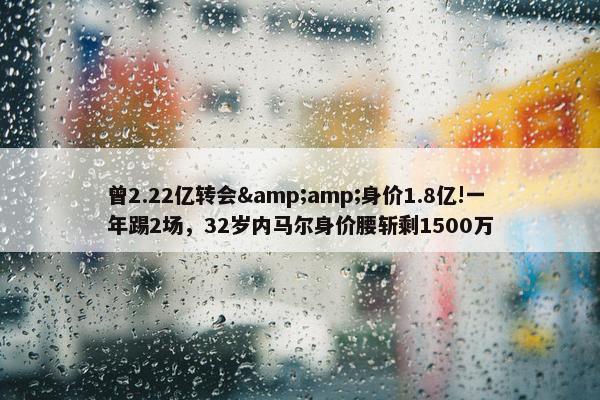 曾2.22亿转会&amp;amp;身价1.8亿!一年踢2场，32岁内马尔身价腰斩剩1500万